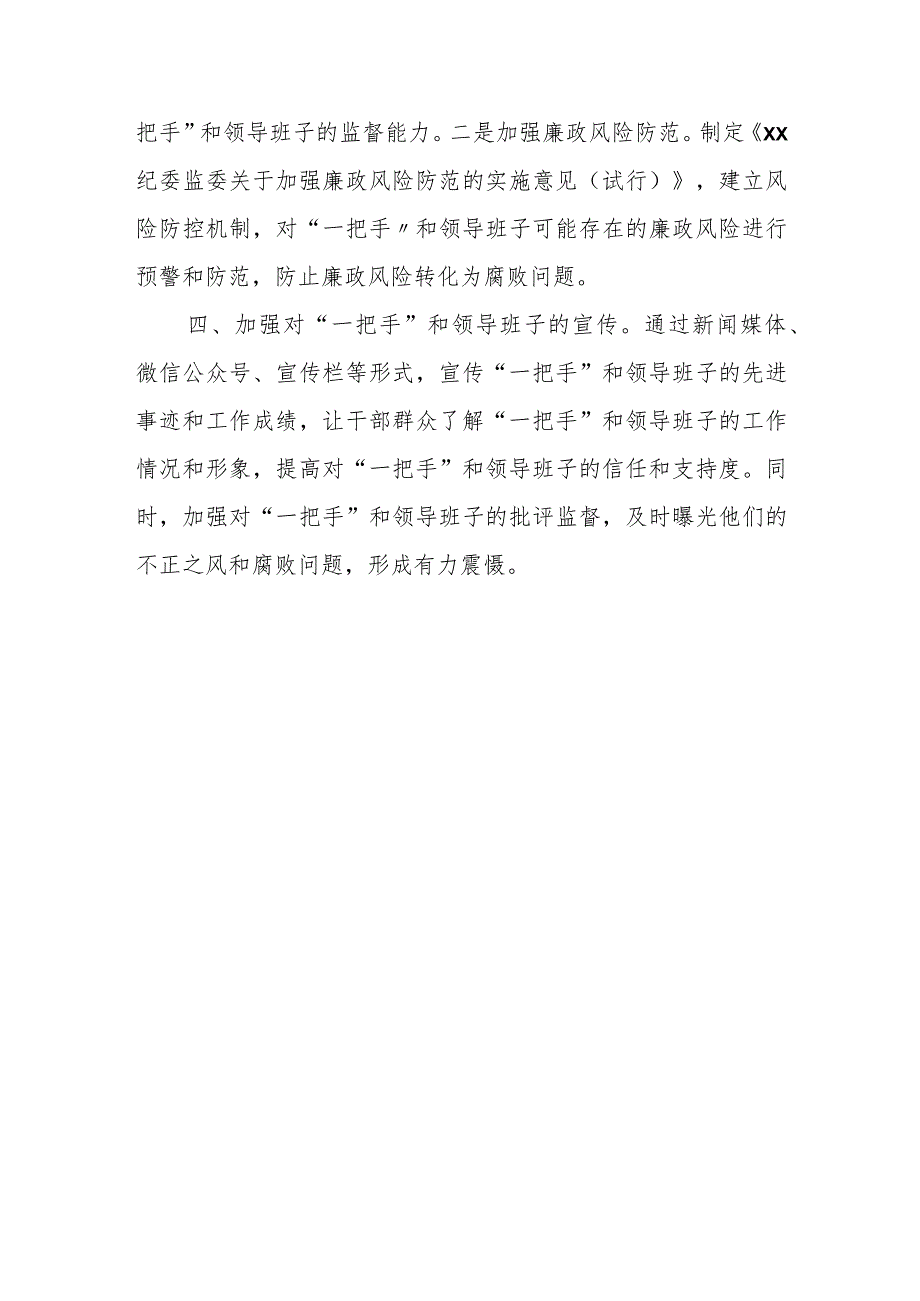 把手”和领导班子的监督能力。二是加强廉政风险防范。制定《XX纪委监委关于加强廉政风险防范的实施意见（试行）》，建立风险防控机制，对“一把手〃和领导班子可能存在的廉政风险进行预警和防范，防止廉政风险转化为腐败问题。

四、加强对“一把手”和领导班子的宣传。通过新闻媒体、微信公众号、宣传栏等形式，宣传“一把手”和领导班子的先进事迹和工作成绩，让干部群众了解“一把手”和领导班子的工作情况和形象，提高对“一把手”和领导班子的信任和支持度。同时，加强对“一把手”和领导班子的批评监督，及时曝光他们的不正之风和腐败问题，形成有力震慑。